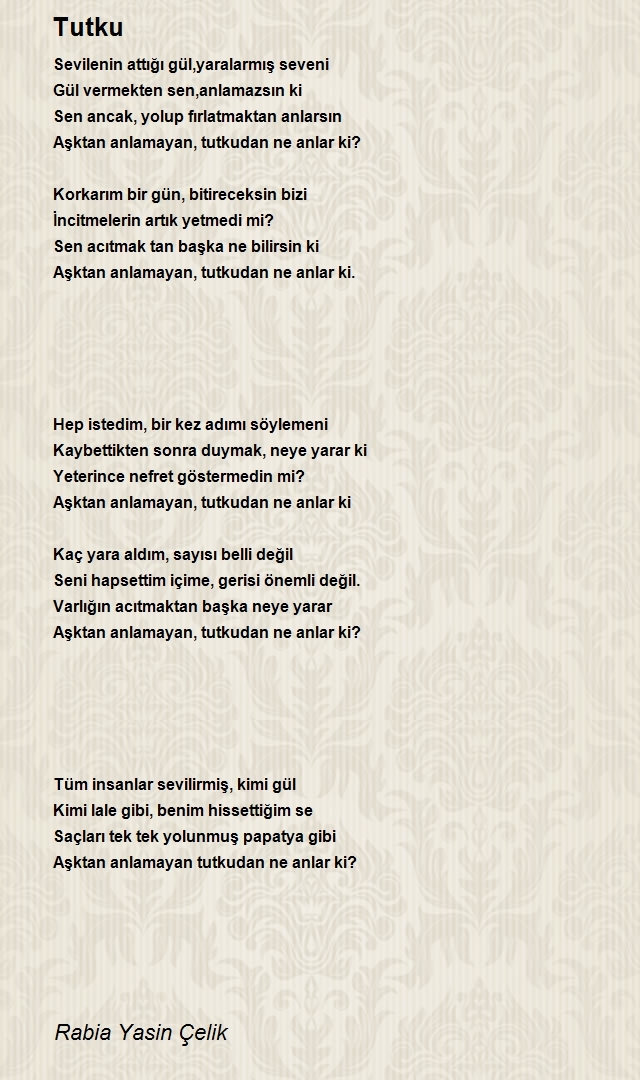 Tutku

Sevilenin attığı gül,yaralarmış seveni
Gül vermekten sen,anlamazsın ki
Sen ancak, yolup fırlatmaktan anlarsın
Aşktan anlamayan, tutkudan ne anlar ki?

Korkarım bir gün, bitireceksin bizi
İncitmelerin artık yetmedi mi?
Sen acıtmak tan başka ne bilirsin ki
Aşktan anlamayan, tutkudan ne anlar ki.

Hep istedim, bir kez adımı söylemeni
Kaybettikten sonra duymak, neye yarar ki
Yeterince nefret göstermedin mi?
Aşktan anlamayan, tutkudan ne anlar ki

Kaç yara aldım, sayısı belli değil
Seni hapsettim içime, gerisi önemli değil.
Varlığın acıtmaktan başka neye yarar
Aşktan anlamayan, tutkudan ne anlar ki?

Tüm insanlar sevilirmiş, kimi gül
Kimi lale gibi, benim hissettiğim se
Saçları tek tek yolunmuş papatya gibi
Aşktan anlamayan tutkudan ne anlar ki?

Rabia Yasin Çelik